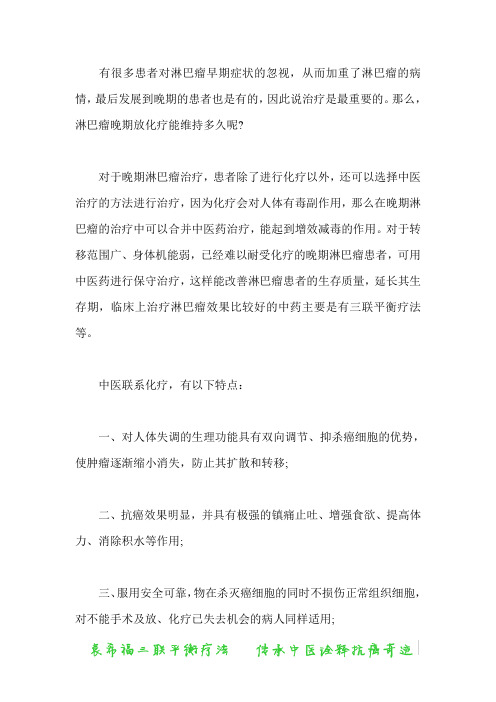 有很多患者对淋巴瘤早期症状的忽视，从而加重了淋巴瘤的病情，最后发展到晚期的患者也是有的，因此说治疗是最重要的。那么，淋巴瘤晚期放化疗能维持多久呢？

对于晚期淋巴瘤治疗，患者除了进行化疗以外，还可以选择中医治疗的方法进行治疗，因为化疗会对人体有毒副作用，那么在晚期淋巴瘤的治疗中可以合并中医药治疗，能起到增效减毒的作用。对于转移范围广、身体机能弱，已经难以耐受化疗的晚期淋巴瘤患者，可用中医药进行保守治疗，这样能改善淋巴瘤患者的生存质量，延长其生存期，临床上治疗淋巴瘤效果比较好的中药主要是有三联平衡疗法等。

中医联系化疗，有以下特点：

一、对人体失调的生理功能具有双向调节、抑杀癌细胞的优势，使肿瘤逐渐缩小消失，防止其扩散和转移；

二、抗癌效果明显，并具有极强的镇痛止吐、增强食欲、提高体力、消除积水等作用；

三、服用安全可靠，物在杀灭癌细胞的同时不损伤正常组织细胞，对不能手术及放、化疗已失去机会的病人同样适用；

袁希福三联平衡疗法　传承中医诠释抗癌奇迹